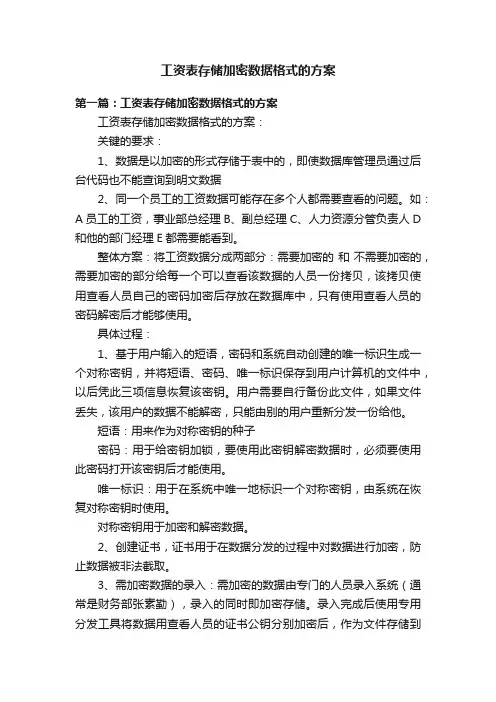 工资表存储加密数据格式的方案

第一篇：工资表存储加密数据格式的方案

工资表存储加密数据格式的方案：

关键的要求：

1、数据是以加密的形式存储于表中的，即使数据库管理员通过后台代码也不能查询到明文数据

2、同一个员工的工资数据可能存在多个人都需要查看的问题。如：A 员工的工资，事业部总经理 B、副总经理 C、人力资源分管负责人 D 和他的部门经理 E 都需要能看到。

整体方案：将工资数据分成两部分：需要加密的 和 不需要加密的，需要加密的部分给每一个可以查看该数据的人员一份拷贝，该拷贝使用查看人员自己的密码加密后存放在数据库中，只有使用查看人员的密码解密后才能够使用。

具体过程：

1、基于用户输入的短语，密码和系统自动创建的唯一标识生成一个对称密钥，并将短语、密码、唯一标识保存到用户计算机的文件中，以后凭此三项信息恢复该密钥。用户需要自行备份此文件，如果文件丢失，该用户的数据不能解密，只能由别的用户重新分发一份给他。

短语：用来作为对称密钥的种子

密码：用于给密钥加锁，要使用此密钥解密数据时，必须要使用此密码打开该密钥后才能使用。

唯一标识：用于在系统中唯一地标识一个对称密钥，由系统在恢复对称密钥时使用。

对称密钥用于加密和解密数据。

2、创建证书，证书用于在数据分发的过程中对数据进行加密，防止数据被非法截取。

3、需加密数据的录入：需加密的数据由专门的人员录入系统（通常是财务部张素勤），录入的同时即加密存储。录入完成后使用专用分发工具将数据用查看人员的证书公钥分别加密后，作为文件存储到